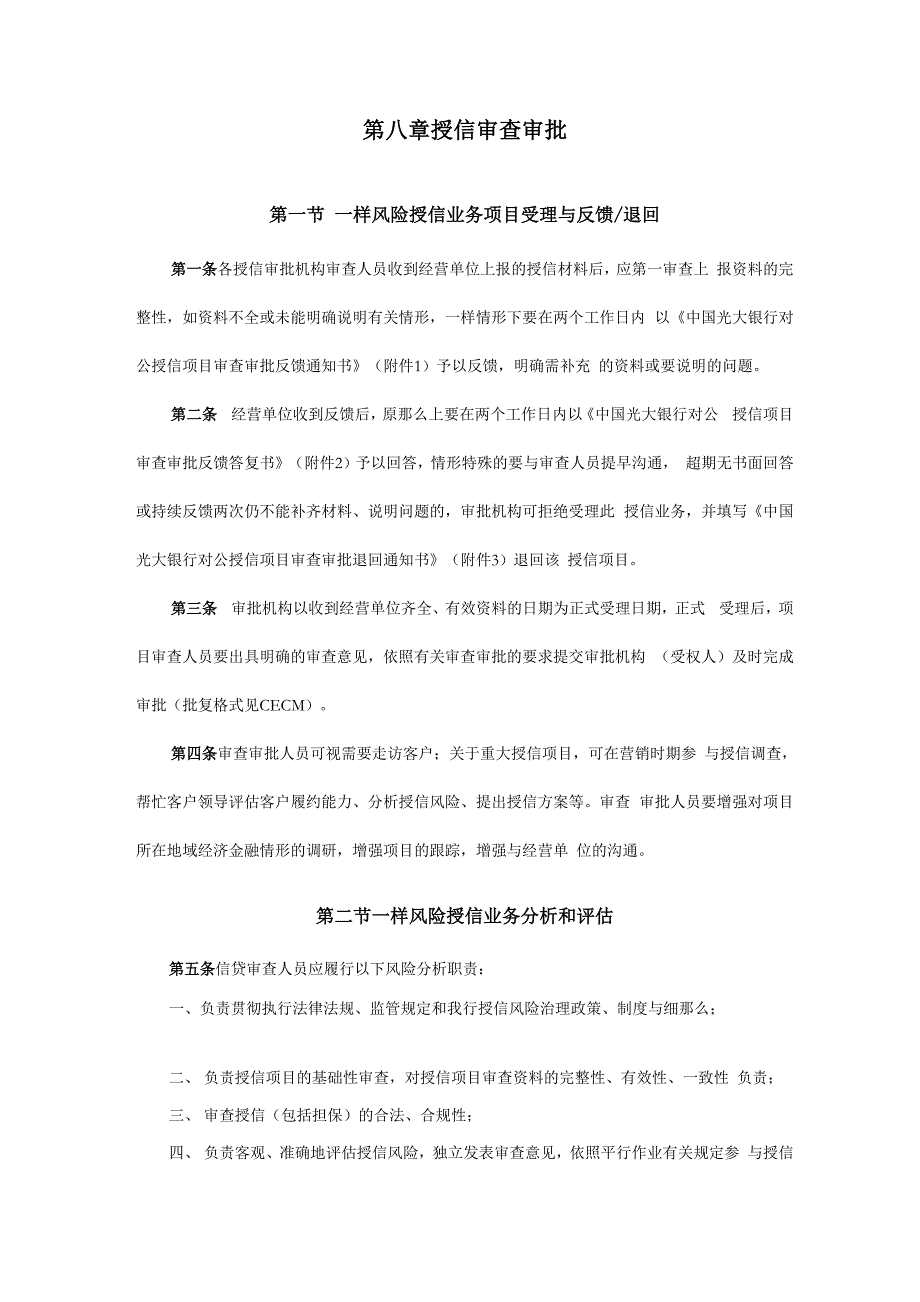 第八章授信审查审批

第一节 一样风险授信业务项目受理与反馈/退回

第一条各授信审批机构审查人员收到经营单位上报的授信材料后，应第一审查上 报资料的完整性，如资料不全或未能明确说明有关情形，一样情形下要在两个工作日内 以《中国光大银行对公授信项目审查审批反馈通知书》（附件1）予以反馈，明确需补充 的资料或要说明的问题。

第二条 经营单位收到反馈后，原那么上要在两个工作日内以《中国光大银行对公 授信项目审查审批反馈答复书》（附件2）予以回答，情形特殊的要与审查人员提早沟通， 超期无书面回答或持续反馈两次仍不能补齐材料、说明问题的，审批机构可拒绝受理此 授信业务，并填写《中国光大银行对公授信项目审查审批退回通知书》（附件3）退回该 授信项目。

第三条 审批机构以收到经营单位齐全、有效资料的日期为正式受理日期，正式 受理后，项目审查人员要出具明确的审查意见，依照有关审查审批的要求提交审批机构 （受权人）及时完成审批（批复格式见CECM）。

第四条审查审批人员可视需要走访客户；关于重大授信项目，可在营销时期参 与授信调查，帮忙客户领导评估客户履约能力、分析授信风险、提出授信方案等。审查 审批人员要增强对项目所在地域经济金融情形的调研，增强项目的跟踪，增强与经营单 位的沟通。

第二节一样风险授信业务分析和评估

第五条信贷审查人员应履行以下风险分析职责：

一、负责贯彻执行法律法规、监管规定和我行授信风险治理政策、制度与细那么；

二、 负责授信项目的基础性审查，对授信项目审查资料的完整性、有效性、一致性 负责；

三、 审查授信（包括担保）的合法、合规性；

四、 负责客观、准确地评估授信风险，独立发表审查意见，依照平行作业有关规定参 与授信